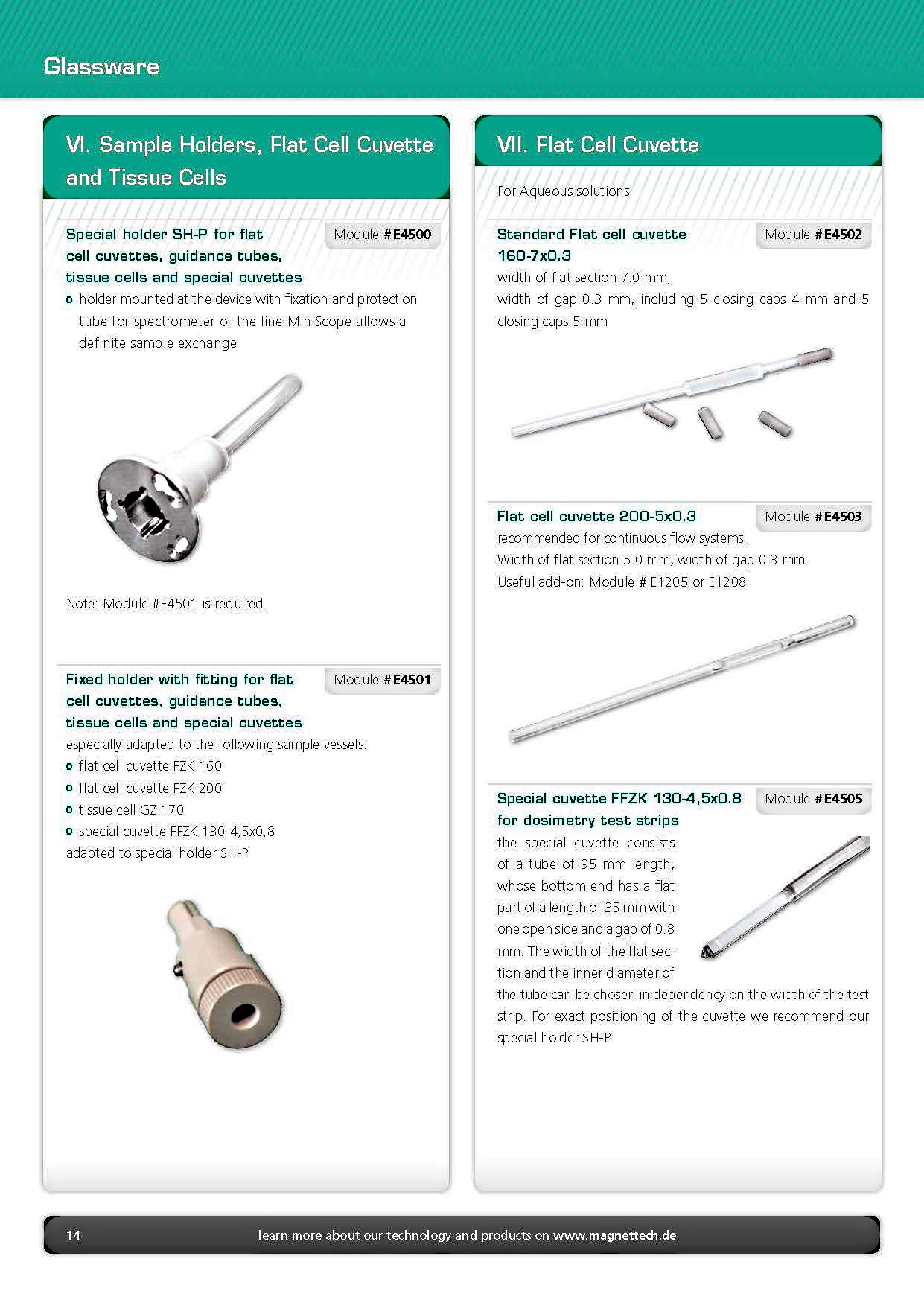 Glassware

VI. Sample Holders, Flat Cell Cuvette and Tissue Cells

Special holder SH-P for flat cell cuvettes, guidance tubes, tissue cells and special cuvettes

Module #E4500

o holder mounted at the device with fixation and protection tube for spectrometer of the line MiniScope allows a definite sample exchange

Note: Module #E4501 is required.

Fixed holder with fitting for flat cell cuvettes, guidance tubes, tissue cells and special cuvettes

Module #E4501

especially adapted to the following sample vessels:
o flat cell cuvette FZK 160
o flat cell cuvette FZK 200
o tissue cell GZ 170
o special cuvette FFZK 130-4,5x0,8
adapted to special holder SH-P

VII. Flat Cell Cuvette

For Aqueous solutions

Standard Flat cell cuvette 160-7x0.3

Module #E4502

width of flat section 7.0 mm, width of gap 0.3 mm, including 5 closing caps 4 mm and 5 closing caps 5 mm

Flat cell cuvette 200-5x0.3

Module #E4503

recommended for continuous flow systems. Width of flat section 5.0 mm, width of gap 0.3 mm. Useful add-on: Module # E1205 or E1208

Special cuvette FFZK 130-4,5x0.8 for dosimetry test strips

Module #E4505

the special cuvette consists of a tube of 95 mm length, whose bottom end has a flat part of a length of 35 mm with one open side and a gap of 0.8 mm. The width of the flat section and the inner diameter of the tube can be chosen in dependency on the width of the test strip. For exact positioning of the cuvette we recommend our special holder SH-P.

14

learn more about our technology and products on www.magnettech.de